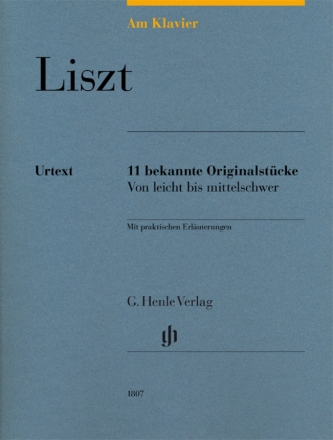 Am Klavier

Liszt

Urtext

11 bekannte Originalstücke
Von leicht bis mittelschwer

Mit praktischen Erläuterungen

G. Henle Verlag

gh

1807